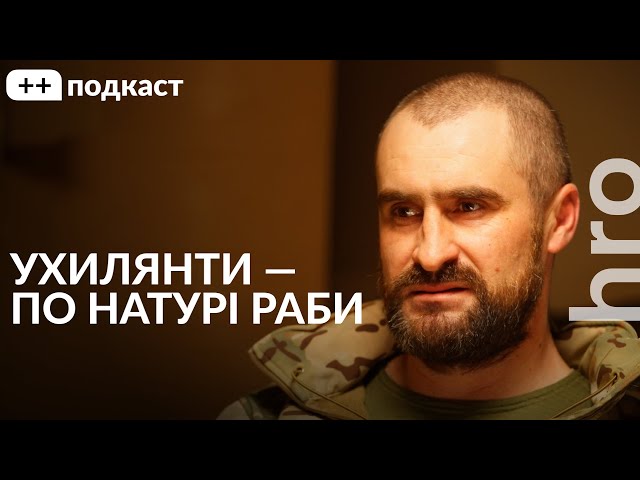 ++ подкаст

УХИЛЯНТИ —
ПО НАТУРІ РАБИ

hro